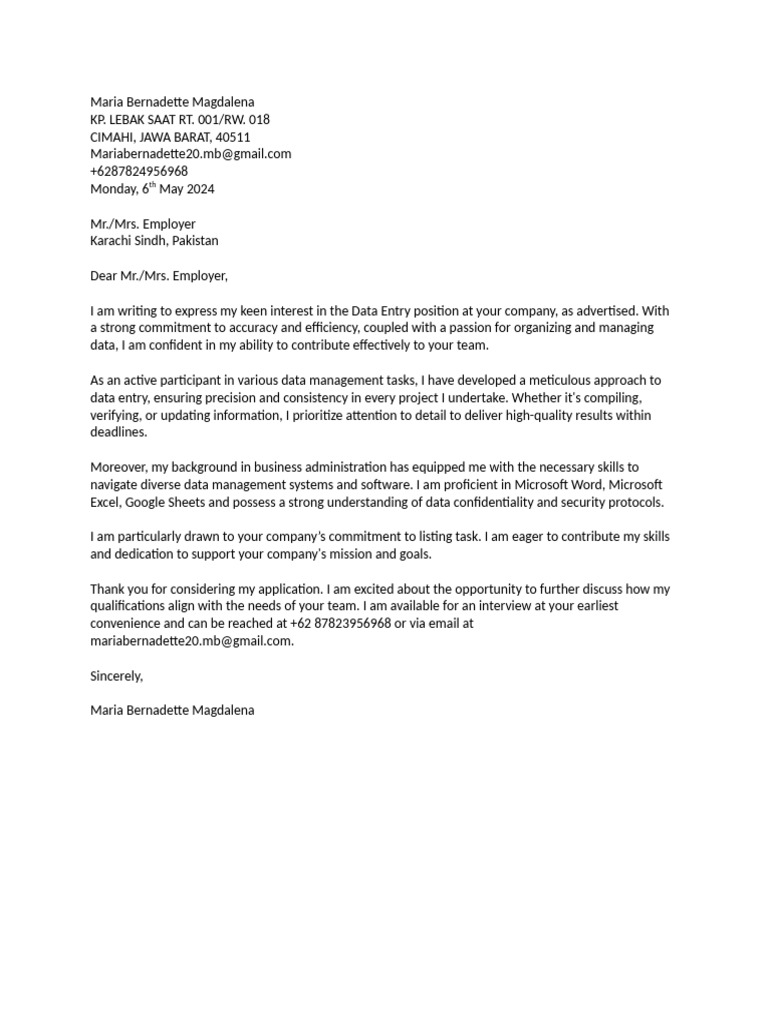 Maria Bernadette Magdalena
KP. LEBAK SAAT RT. 001/RW. 018
CIMAHI, JAWA BARAT, 40511
Mariabernadette20.mb@gmail.com
+6287824956968
Monday, 6$^{th}$ May 2024

Mr./Mrs. Employer
Karachi Sindh, Pakistan

Dear Mr./Mrs. Employer,

I am writing to express my keen interest in the Data Entry position at your company, as advertised. With a strong commitment to accuracy and efficiency, coupled with a passion for organizing and managing data, I am confident in my ability to contribute effectively to your team.

As an active participant in various data management tasks, I have developed a meticulous approach to data entry, ensuring precision and consistency in every project I undertake. Whether it's compiling, verifying, or updating information, I prioritize attention to detail to deliver high-quality results within deadlines.

Moreover, my background in business administration has equipped me with the necessary skills to navigate diverse data management systems and software. I am proficient in Microsoft Word, Microsoft Excel, Google Sheets and possess a strong understanding of data confidentiality and security protocols.

I am particularly drawn to your company's commitment to listing task. I am eager to contribute my skills and dedication to support your company's mission and goals.

Thank you for considering my application. I am excited about the opportunity to further discuss how my qualifications align with the needs of your team. I am available for an interview at your earliest convenience and can be reached at +62 87823956968 or via email at mariabernadette20.mb@gmail.com.

Sincerely,

Maria Bernadette Magdalena